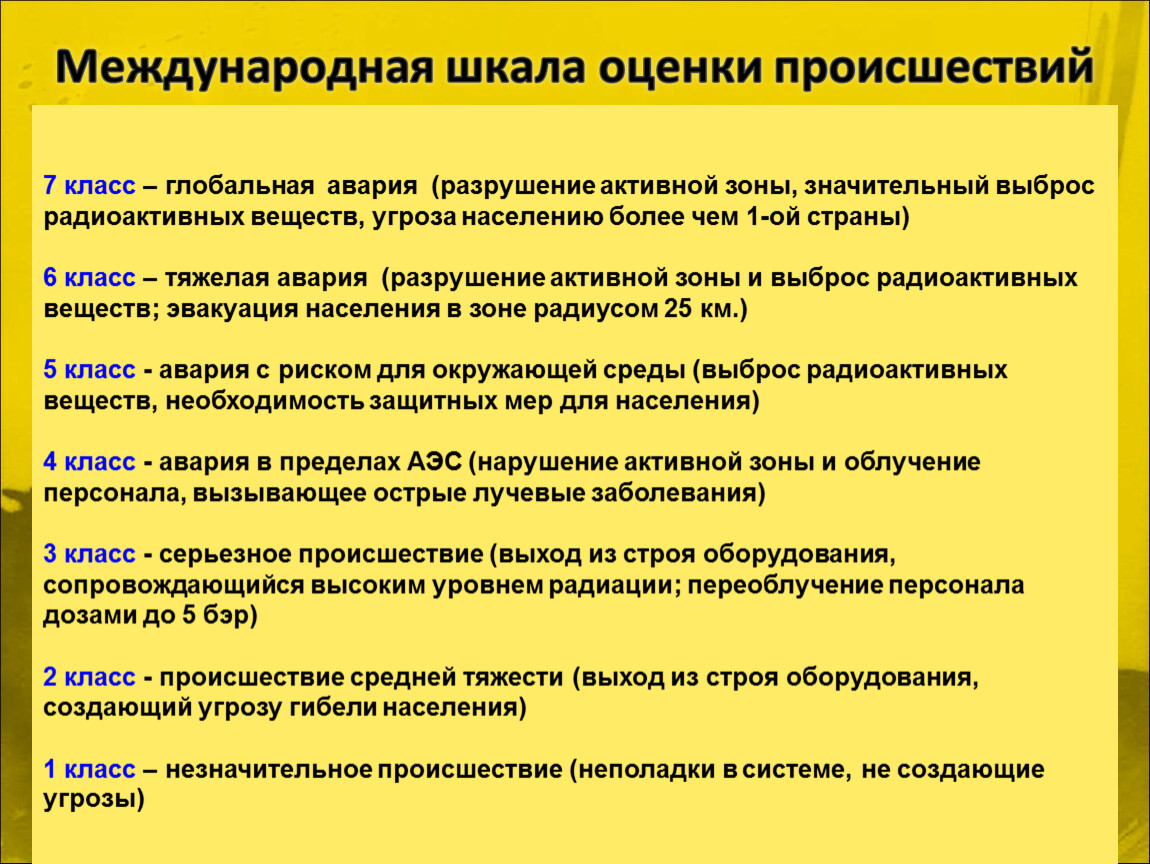 Международная шкала оценки происшествий

7 класс – глобальная авария (разрушение активной зоны, значительный выброс радиоактивных веществ, угроза населению более чем 1-ой страны)

6 класс – тяжелая авария (разрушение активной зоны и выброс радиоактивных веществ; эвакуация населения в зоне радиусом 25 км.)

5 класс - авария с риском для окружающей среды (выброс радиоактивных веществ, необходимость защитных мер для населения)

4 класс - авария в пределах АЭС (нарушение активной зоны и облучение персонала, вызывающее острые лучевые заболевания)

3 класс - серьезное происшествие (выход из строя оборудования, сопровождающийся высоким уровнем радиации; переоблучение персонала дозами до 5 бэр)

2 класс - происшествие средней тяжести (выход из строя оборудования, создающий угрозу гибели населения)

1 класс – незначительное происшествие (неполадки в системе, не создающие угрозы)